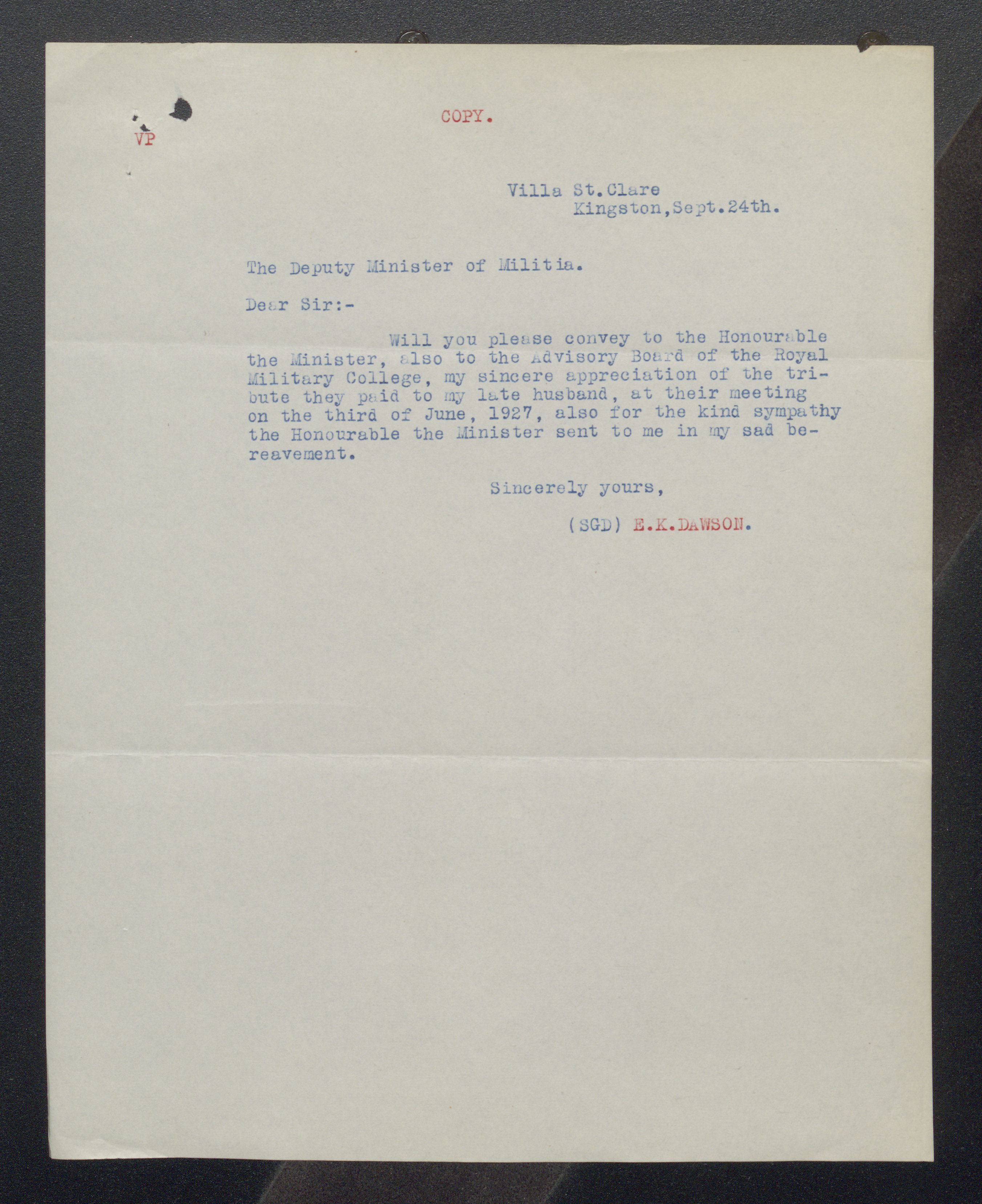 COPY.

VP

Villa St.Clare
Kingston,Sept.24th.

The Deputy Minister of Militia.

Dear Sir:-

Will you please convey to the Honourable the Minister, also to the Advisory Board of the Royal Military College, my sincere appreciation of the tribute they paid to my late husband, at their meeting on the third of June, 1927, also for the kind sympathy the Honourable the Minister sent to me in my sad bereavement.

Sincerely yours,

(SGD) E.K.DAWSON.